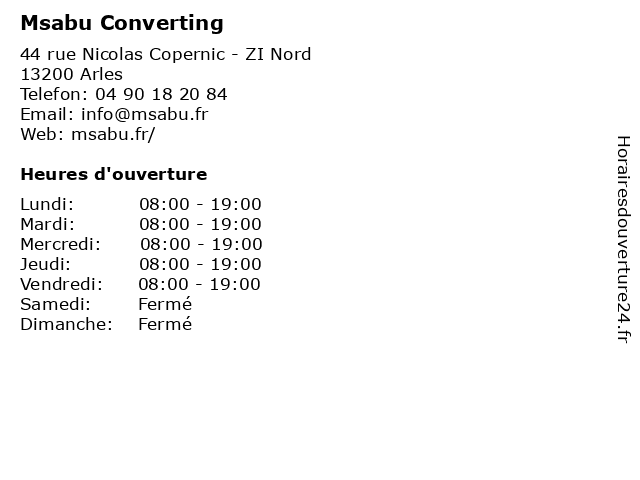 Msabu Converting

44 rue Nicolas Copernic - ZI Nord
13200 Arles
Telefon: 04 90 18 20 84
Email: info@msabu.fr
Web: msabu.fr/

Heures d'ouverture

| | |
|---|---|
| Lundi: | 08:00 - 19:00 |
| Mardi: | 08:00 - 19:00 |
| Mercredi: | 08:00 - 19:00 |
| Jeudi: | 08:00 - 19:00 |
| Vendredi: | 08:00 - 19:00 |
| Samedi: | Fermé |
| Dimanche: | Fermé |

Horairesdouverture24.fr